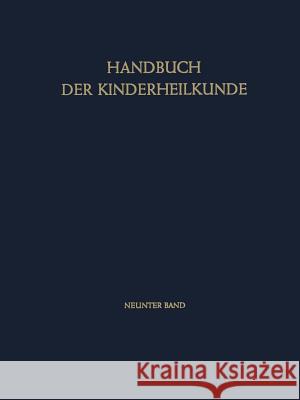 HANDBUCH
DER KINDERHEILKUNDE

NEUNTER BAND

Kraina Książek